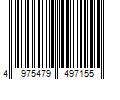 4 975479 497155